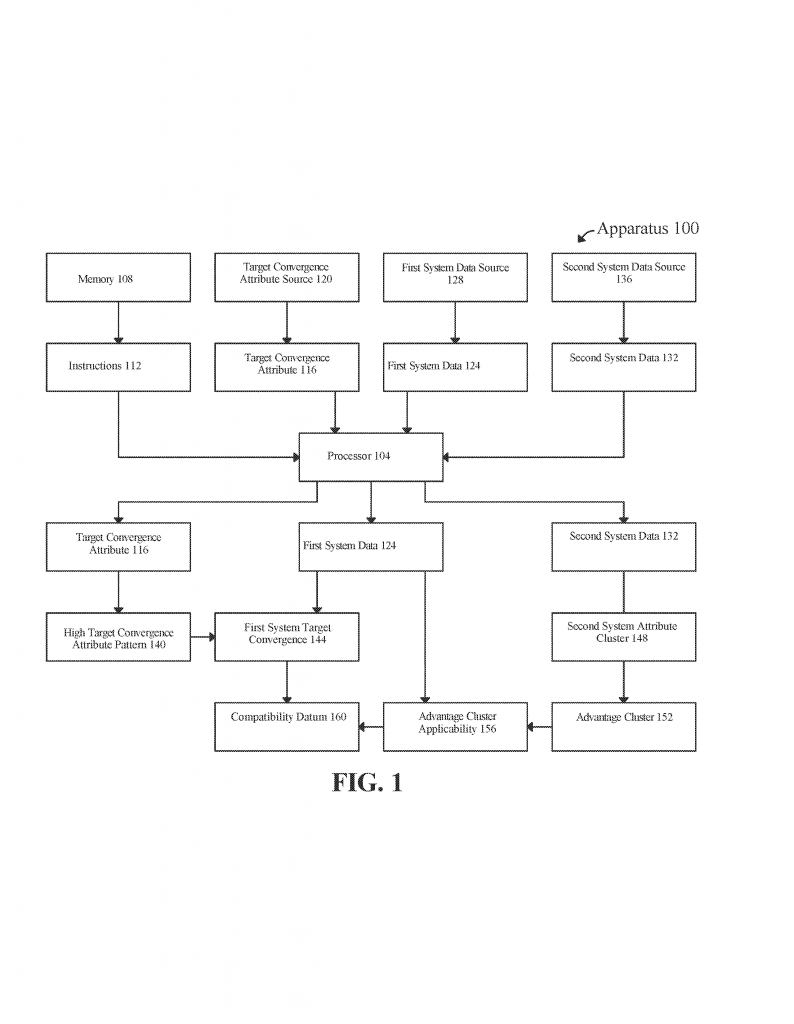 Apparatus 100

Memory 108

Target Convergence Attribute Source 120

First System Data Source 128

Second System Data Source 136

Instructions 112

Target Convergence Attribute 116

First System Data 124

Second System Data 132

Processor 104

Target Convergence Attribute 116

First System Data 124

Second System Data 132

High Target Convergence Attribute Pattern 140

First System Target Convergence 144

Second System Attribute Cluster 148

Compatibility Datum 160

Advantage Cluster Applicability 156

Advantage Cluster 152

FIG. 1